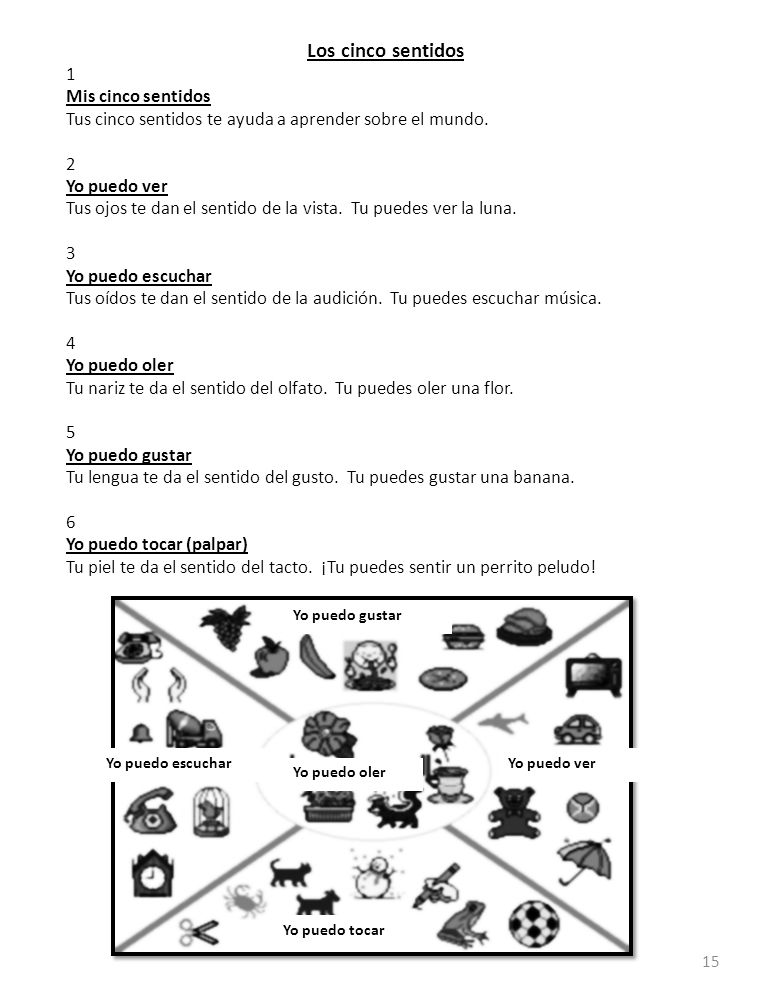 Los cinco sentidos

1
Mis cinco sentidos
Tus cinco sentidos te ayuda a aprender sobre el mundo.

2
Yo puedo ver
Tus ojos te dan el sentido de la vista. Tu puedes ver la luna.

3
Yo puedo escuchar
Tus oídos te dan el sentido de la audición. Tu puedes escuchar música.

4
Yo puedo oler
Tu nariz te da el sentido del olfato. Tu puedes oler una flor.

5
Yo puedo gustar
Tu lengua te da el sentido del gusto. Tu puedes gustar una banana.

6
Yo puedo tocar (palpar)
Tu piel te da el sentido del tacto. ¡Tu puedes sentir un perrito peludo!

Yo puedo gustar

Yo puedo escuchar

Yo puedo oler

Yo puedo ver

Yo puedo tocar

15